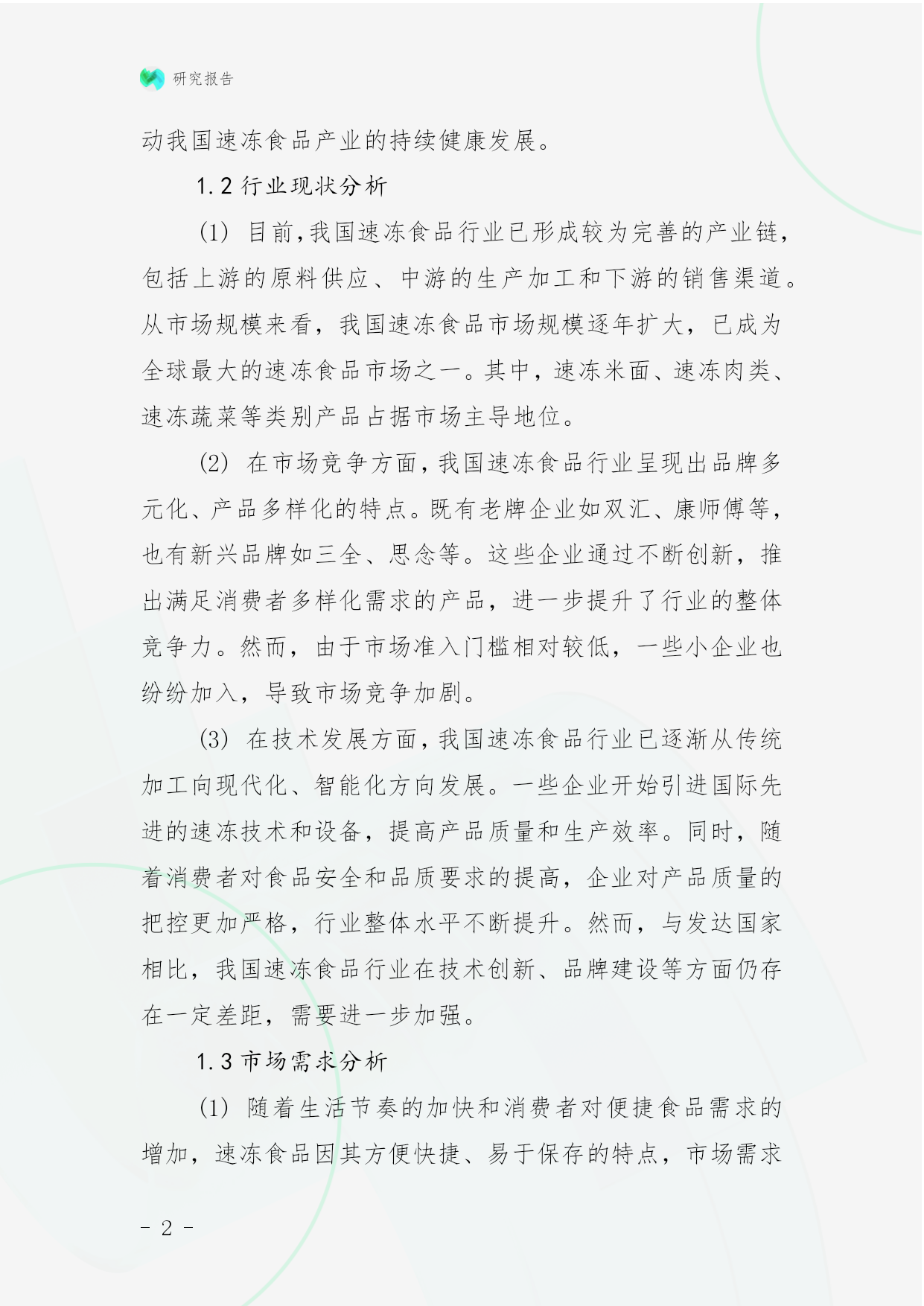 研究报告

动我国速冻食品产业的持续健康发展。

1.2 行业现状分析

(1) 目前,我国速冻食品行业已形成较为完善的产业链,包括上游的原料供应、中游的生产加工和下游的销售渠道。从市场规模来看,我国速冻食品市场规模逐年扩大,已成为全球最大的速冻食品市场之一。其中,速冻米面、速冻肉类、速冻蔬菜等类别产品占据市场主导地位。

(2) 在市场竞争方面,我国速冻食品行业呈现出品牌多元化、产品多样化的特点。既有老牌企业如双汇、康师傅等,也有新兴品牌如三全、思念等。这些企业通过不断创新,推出满足消费者多样化需求的产品,进一步提升了行业的整体竞争力。然而,由于市场准入门槛相对较低,一些小企业也纷纷加入,导致市场竞争加剧。

(3) 在技术发展方面,我国速冻食品行业已逐渐从传统加工向现代化、智能化方向发展。一些企业开始引进国际先进的速冻技术和设备,提高产品质量和生产效率。同时,随着消费者对食品安全和品质要求的提高,企业对产品质量的把控更加严格,行业整体水平不断提升。然而,与发达国家相比,我国速冻食品行业在技术创新、品牌建设等方面仍存在一定差距,需要进一步加强。

1.3 市场需求分析

(1) 随着生活节奏的加快和消费者对便捷食品需求的增加,速冻食品因其方便快捷、易于保存的特点,市场需求

- 2 -